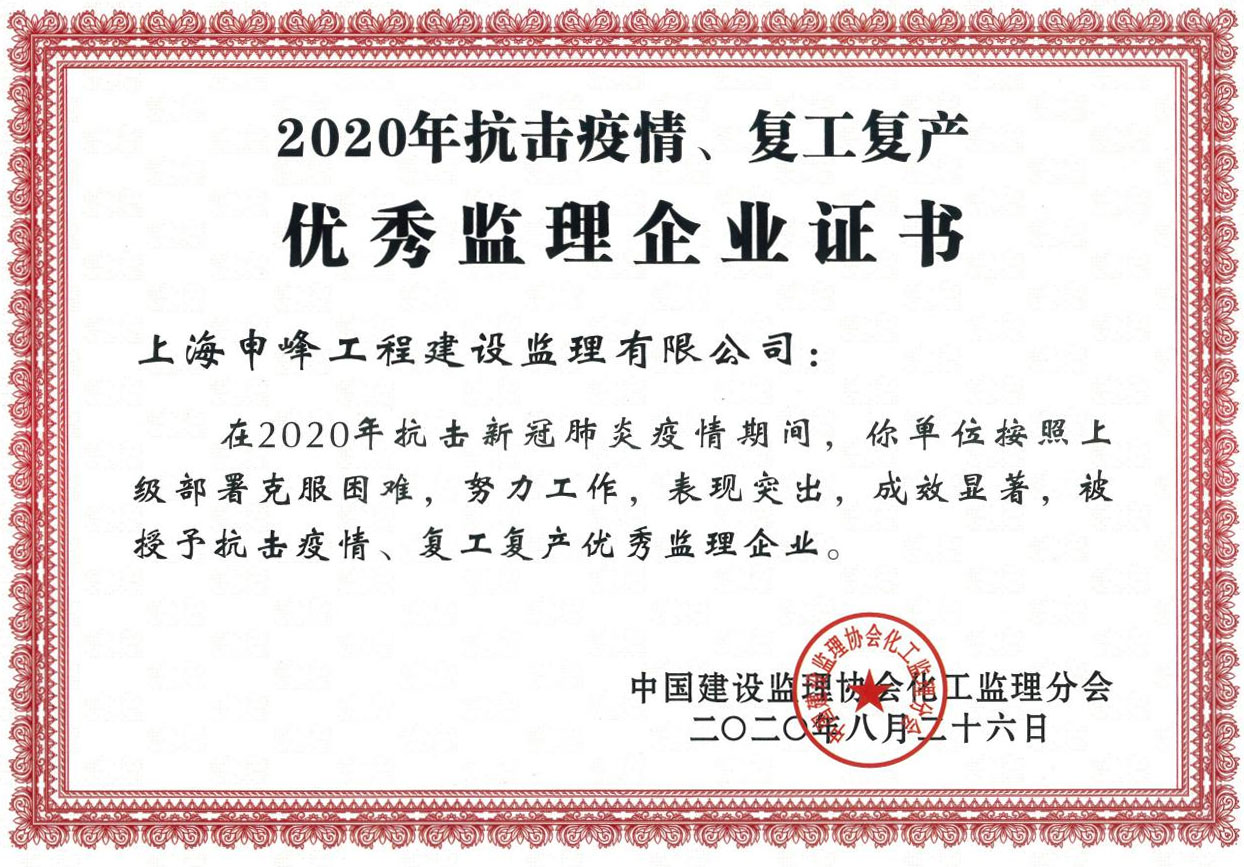 2020年抗击疫情、复工复产

优秀监理企业证书

上海申峰工程建设监理有限公司：

在2020年抗击新冠肺炎疫情期间，你单位按照上级部署克服困难，努力工作，表现突出，成效显著，被授予抗击疫情、复工复产优秀监理企业。

中国建设监理协会化工监理分会
二〇二〇年八月二十六日

中国建设监理协会化工监理分会